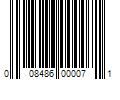 0 08486 00007 1